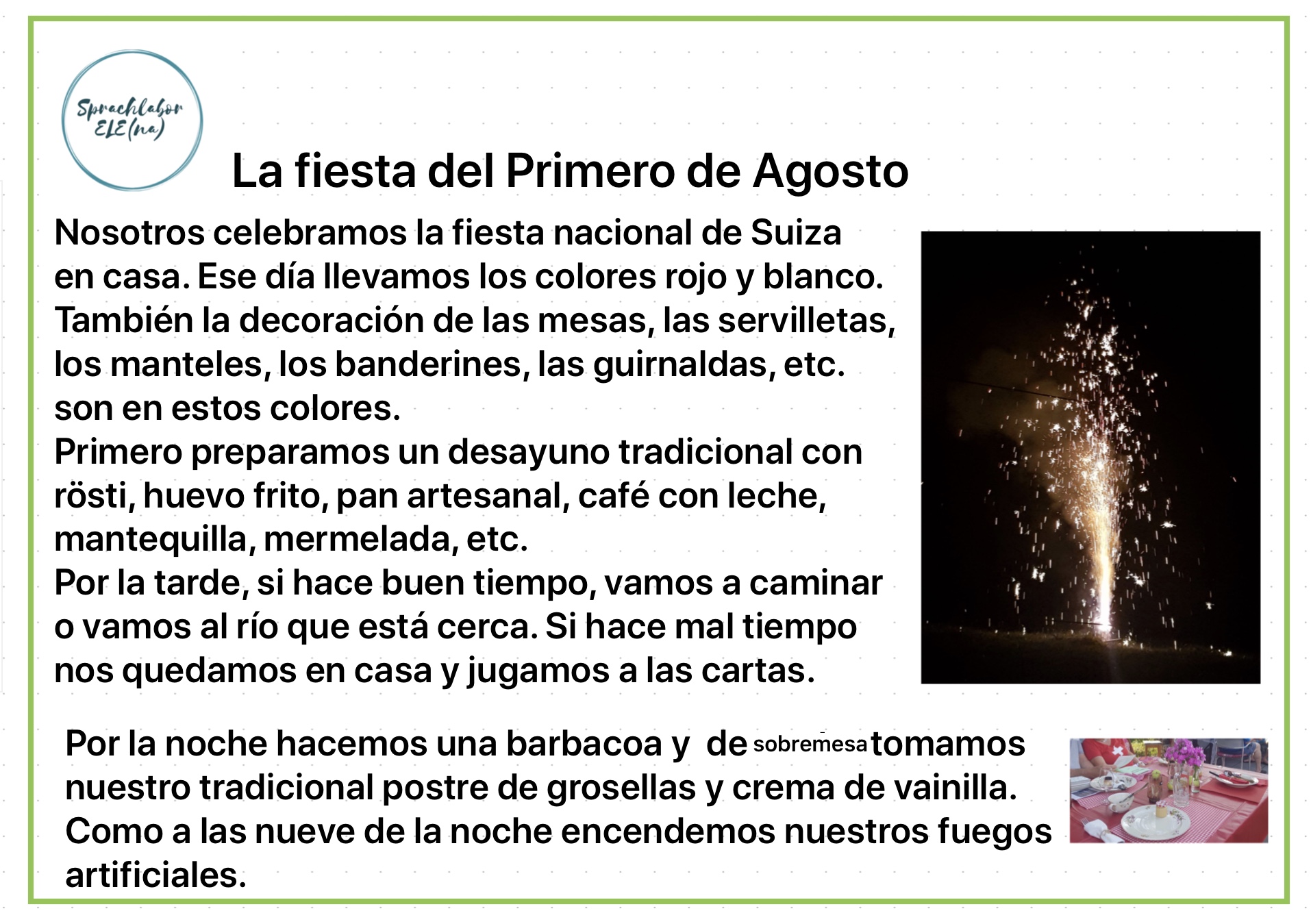 Sprachlabor ELE(na)

La fiesta del Primero de Agosto

Nosotros celebramos la fiesta nacional de Suiza en casa. Ese día llevamos los colores rojo y blanco. También la decoración de las mesas, las servilletas, los manteles, los banderines, las guirnaldas, etc. son en estos colores.
Primero preparamos un desayuno tradicional con rösti, huevo frito, pan artesanal, café con leche, mantequilla, mermelada, etc.
Por la tarde, si hace buen tiempo, vamos a caminar o vamos al río que está cerca. Si hace mal tiempo nos quedamos en casa y jugamos a las cartas.

Por la noche hacemos una barbacoa y de sobremesa tomamos nuestro tradicional postre de grosellas y crema de vainilla. Como a las nueve de la noche encendemos nuestros fuegos artificiales.